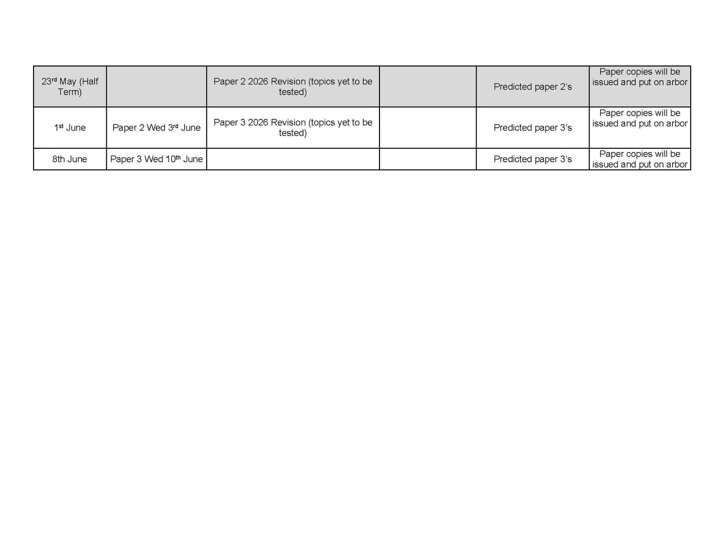 | 23rd May (Half Term) |  | Paper 2 2026 Revision (topics yet to be tested) |  | Predicted paper 2's | Paper copies will be issued and put on arbor |
|---|---|---|---|---|---|
| 1st June | Paper 2 Wed 3rd June | Paper 3 2026 Revision (topics yet to be tested) |  | Predicted paper 3's | Paper copies will be issued and put on arbor |
| 8th June | Paper 3 Wed 10th June |  |  | Predicted paper 3's | Paper copies will be issued and put on arbor |